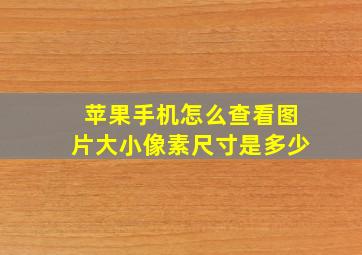 苹果手机怎么查看图片大小像素尺寸是多少